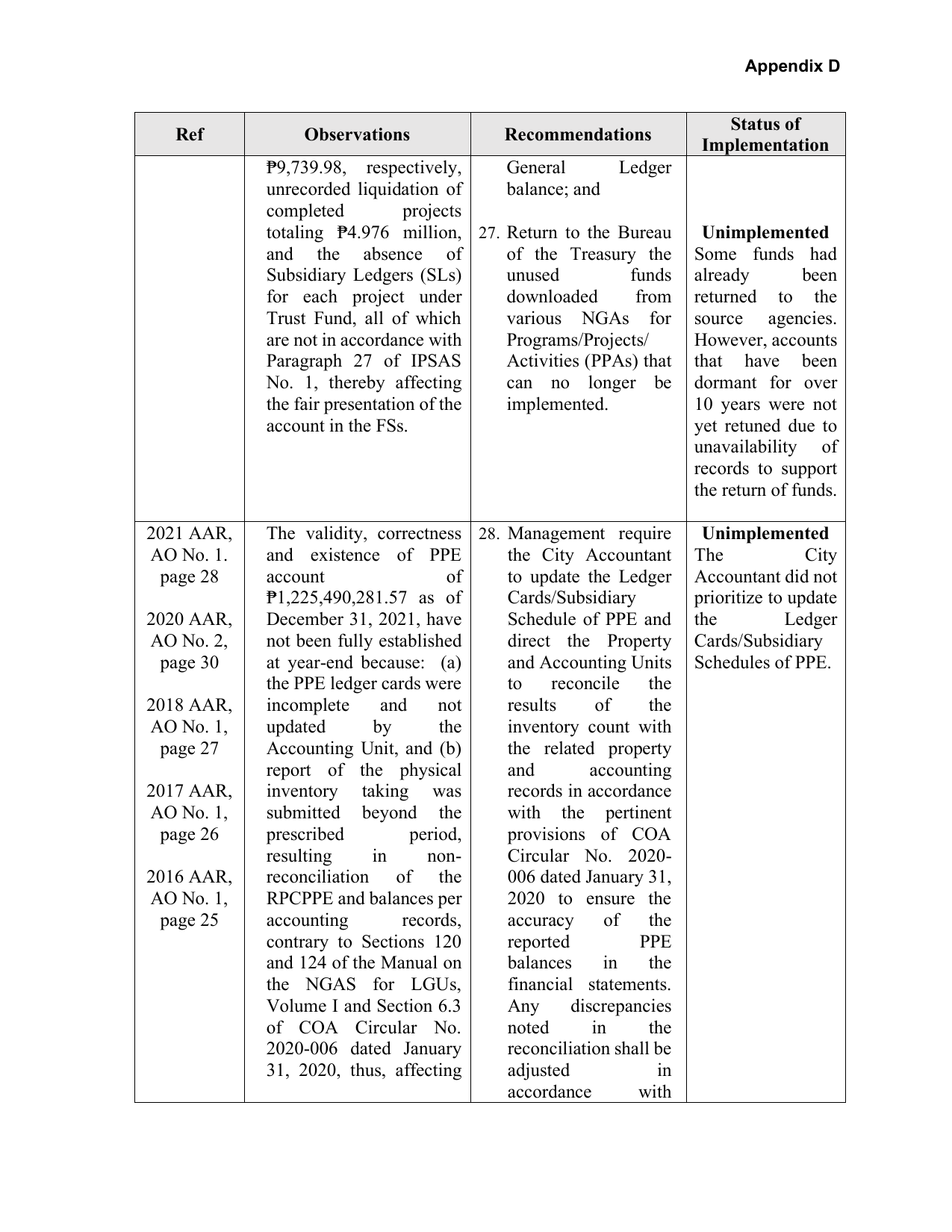 Appendix D

| Ref | Observations | Recommendations | Status of Implementation |
|---|---|---|---|
| | ₱9,739.98, respectively, unrecorded liquidation of completed projects totaling ₱4.976 million, and the absence of Subsidiary Ledgers (SLs) for each project under Trust Fund, all of which are not in accordance with Paragraph 27 of IPSAS No. 1, thereby affecting the fair presentation of the account in the FSs. | General Ledger balance; and 27. Return to the Bureau of the Treasury the unused funds downloaded from various NGAs for Programs/Projects/ Activities (PPAs) that can no longer be implemented. | Unimplemented Some funds had already been returned to the source agencies. However, accounts that have been dormant for over 10 years were not yet retuned due to unavailability of records to support the return of funds. |
| 2021 AAR, AO No. 1. page 28 2020 AAR, AO No. 2, page 30 2018 AAR, AO No. 1, page 27 2017 AAR, AO No. 1, page 26 2016 AAR, AO No. 1, page 25 | The validity, correctness and existence of PPE account of ₱1,225,490,281.57 as of December 31, 2021, have not been fully established at year-end because: (a) the PPE ledger cards were incomplete and not updated by the Accounting Unit, and (b) report of the physical inventory taking was submitted beyond the prescribed period, resulting in non-reconciliation of the RPCPPE and balances per accounting records, contrary to Sections 120 and 124 of the Manual on the NGAS for LGUs, Volume I and Section 6.3 of COA Circular No. 2020-006 dated January 31, 2020, thus, affecting | 28. Management require the City Accountant to update the Ledger Cards/Subsidiary Schedule of PPE and direct the Property and Accounting Units to reconcile the results of the inventory count with the related property and accounting records in accordance with the pertinent provisions of COA Circular No. 2020-006 dated January 31, 2020 to ensure the accuracy of the reported PPE balances in the financial statements. Any discrepancies noted in the reconciliation shall be adjusted in accordance with | Unimplemented The City Accountant did not prioritize to update the Ledger Cards/Subsidiary Schedules of PPE. |